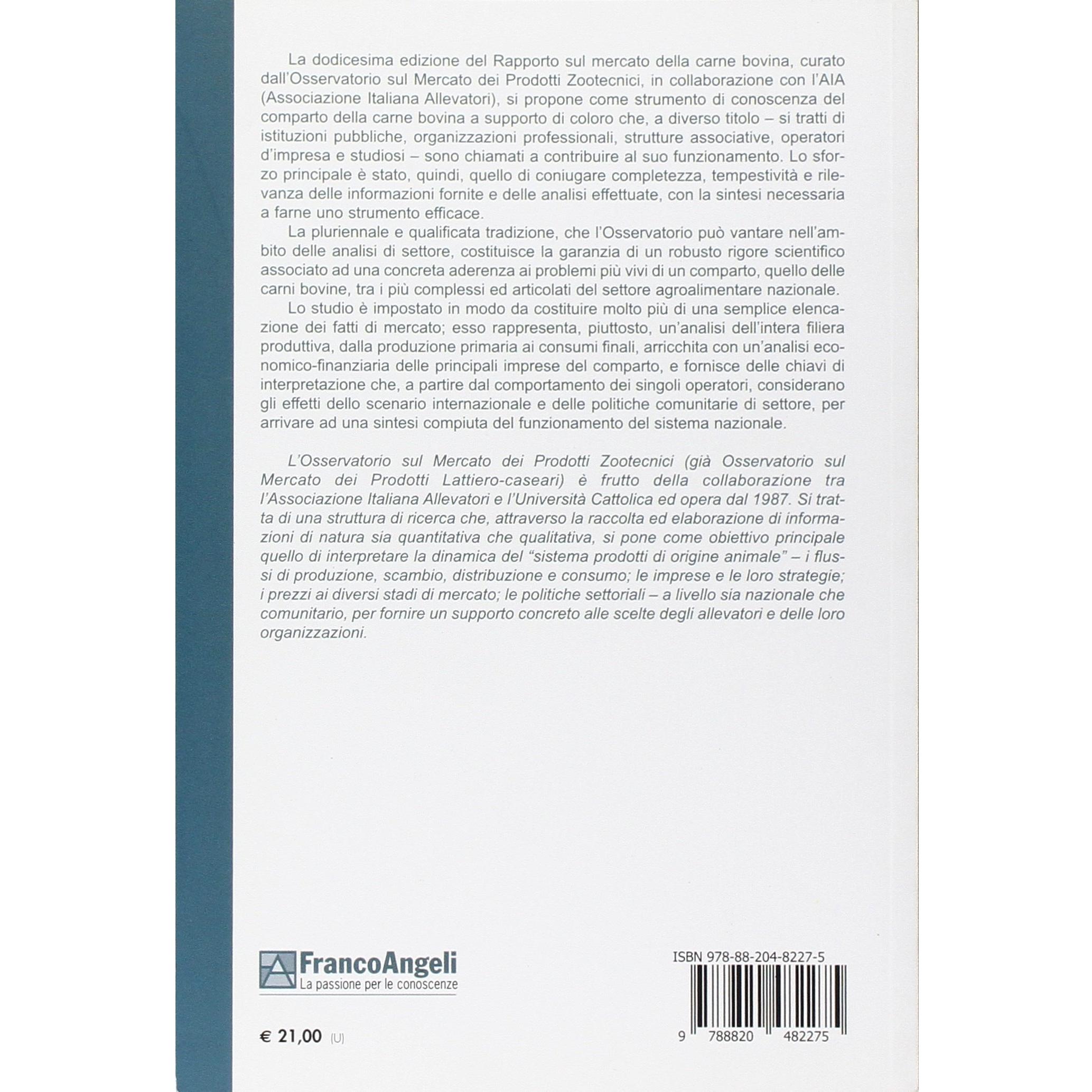 La dodicesima edizione del Rapporto sul mercato della carne bovina, curato dall'Osservatorio sul Mercato dei Prodotti Zootecnici, in collaborazione con l'AIA (Associazione Italiana Allevatori), si propone come strumento di conoscenza del comparto della carne bovina a supporto di coloro che, a diverso titolo – si tratti di istituzioni pubbliche, organizzazioni professionali, strutture associative, operatori d'impresa e studiosi – sono chiamati a contribuire al suo funzionamento. Lo sforzo principale è stato, quindi, quello di coniugare completezza, tempestività e rilevanza delle informazioni fornite e delle analisi effettuate, con la sintesi necessaria a farne uno strumento efficace.

La pluriennale e qualificata tradizione, che l'Osservatorio può vantare nell'ambito delle analisi di settore, costituisce la garanzia di un robusto rigore scientifico associato ad una concreta aderenza ai problemi più vivi di un comparto, quello delle carni bovine, tra i più complessi ed articolati del settore agroalimentare nazionale.

Lo studio è impostato in modo da costituire molto più di una semplice elencazione dei fatti di mercato; esso rappresenta, piuttosto, un'analisi dell'intera filiera produttiva, dalla produzione primaria ai consumi finali, arricchita con un'analisi economico-finanziaria delle principali imprese del comparto, e fornisce delle chiavi di interpretazione che, a partire dal comportamento dei singoli operatori, considerano gli effetti dello scenario internazionale e delle politiche comunitarie di settore, per arrivare ad una sintesi compiuta del funzionamento del sistema nazionale.

L'Osservatorio sul Mercato dei Prodotti Zootecnici (già Osservatorio sul Mercato dei Prodotti Lattiero-caseari) è frutto della collaborazione tra l'Associazione Italiana Allevatori e l'Università Cattolica ed opera dal 1987. Si tratta di una struttura di ricerca che, attraverso la raccolta ed elaborazione di informazioni di natura sia quantitativa che qualitativa, si pone come obiettivo principale quello di interpretare la dinamica del "sistema prodotti di origine animale" – i flussi di produzione, scambio, distribuzione e consumo; le imprese e le loro strategie; i prezzi ai diversi stadi di mercato; le politiche settoriali – a livello sia nazionale che comunitario, per fornire un supporto concreto alle scelte degli allevatori e delle loro organizzazioni.

FrancoAngeli
La passione per le conoscenze

€ 21,00 (U)

ISBN 978-88-204-8227-5

9 788820 482275